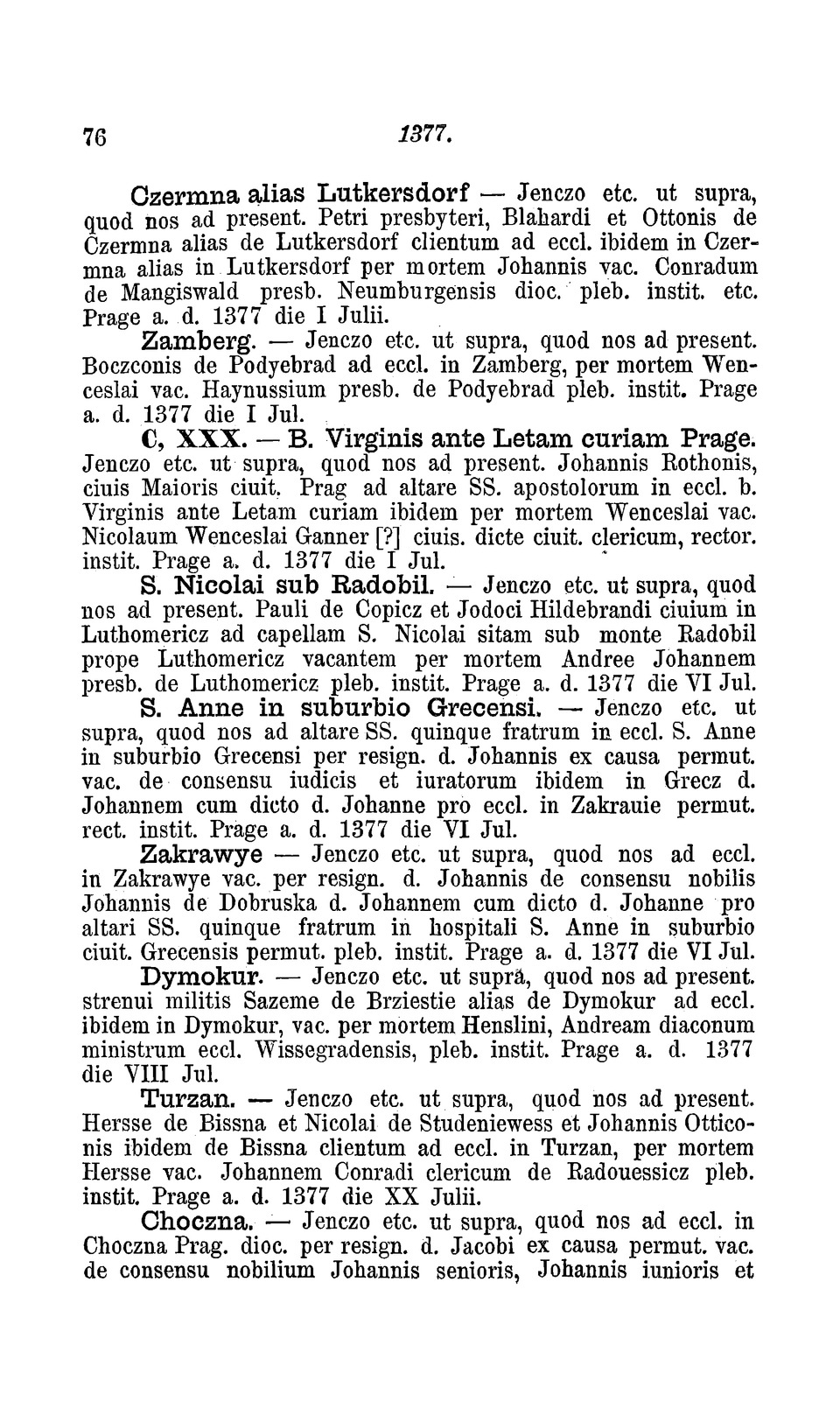 76 1377.

Czermna alias Lutkersdorf — Jenczo etc. ut supra, quod nos ad present. Petri presbyteri, Blahardi et Ottonis de Czermna alias de Lutkersdorf clientum ad eccl. ibidem in Czermna alias in Lutkersdorf per mortem Johannis vac. Conradum de Mangiswald presb. Neumburgensis dioc. pleb. instit. etc. Prage a. d. 1377 die I Julii.

Zamberg. — Jenczo etc. ut supra, quod nos ad present. Boczconis de Podyebrad ad eccl. in Zamberg, per mortem Wenceslai vac. Haynussium presb. de Podyebrad pleb. instit. Prage a. d. 1377 die I Jul.

C, XXX. — B. Virginis ante Letam curiam Prage. Jenczo etc. ut supra, quod nos ad present. Johannis Rothonis, ciuis Maioris ciuit. Prag ad altare SS. apostolorum in eccl. b. Virginis ante Letam curiam ibidem per mortem Wenceslai vac. Nicolaum Wenceslai Ganner [?] ciuis. dicte ciuit. clericum, rector. instit. Prage a. d. 1377 die I Jul.

S. Nicolai sub Radobil. — Jenczo etc. ut supra, quod nos ad present. Pauli de Copicz et Jodoci Hildebrandi ciuium in Luthomericz ad capellam S. Nicolai sitam sub monte Radobil prope Luthomericz vacantem per mortem Andree Johannem presb. de Luthomericz pleb. instit. Prage a. d. 1377 die VI Jul.

S. Anne in suburbio Grecensi. — Jenczo etc. ut supra, quod nos ad altare SS. quinque fratrum in eccl. S. Anne in suburbio Grecensi per resign. d. Johannis ex causa permut. vac. de consensu iudicis et iuratorum ibidem in Grecz d. Johannem cum dicto d. Johanne pro eccl. in Zakrauie permut. rect. instit. Prage a. d. 1377 die VI Jul.

Zakrawye — Jenczo etc. ut supra, quod nos ad eccl. in Zakrawye vac. per resign. d. Johannis de consensu nobilis Johannis de Dobruska d. Johannem cum dicto d. Johanne pro altari SS. quinque fratrum in hospitali S. Anne in suburbio ciuit. Grecensis permut. pleb. instit. Prage a. d. 1377 die VI Jul.

Dymokur. — Jenczo etc. ut supra, quod nos ad present. strenui militis Sazeme de Brziestie alias de Dymokur ad eccl. ibidem in Dymokur, vac. per mortem Henslini, Andream diaconum ministrum eccl. Wissegradensis, pleb. instit. Prage a. d. 1377 die VIII Jul.

Turzan. — Jenczo etc. ut supra, quod nos ad present. Hersse de Bissna et Nicolai de Studeniewess et Johannis Otticonis ibidem de Bissna clientum ad eccl. in Turzan, per mortem Hersse vac. Johannem Conradi clericum de Radouessicz pleb. instit. Prage a. d. 1377 die XX Julii.

Choczna. — Jenczo etc. ut supra, quod nos ad eccl. in Choczna Prag. dioc. per resign. d. Jacobi ex causa permut. vac. de consensu nobilium Johannis senioris, Johannis iunioris et